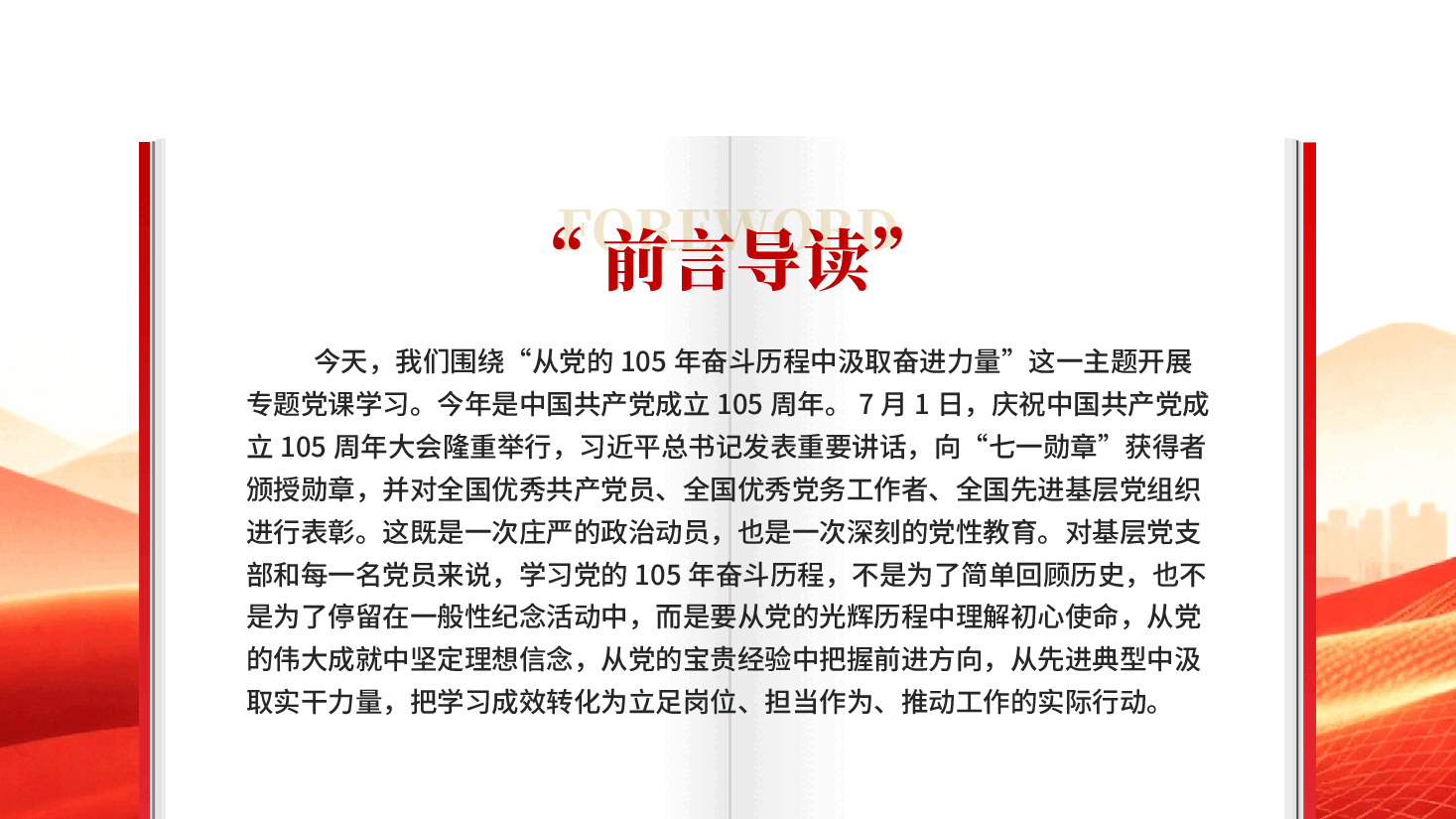 FOREWORD
“前言导读”

今天，我们围绕“从党的 105 年奋斗历程中汲取奋进力量”这一主题开展专题党课学习。今年是中国共产党成立 105 周年。 7 月 1 日，庆祝中国共产党成立 105 周年大会隆重举行，习近平总书记发表重要讲话，向“七一勋章”获得者颁授勋章，并对全国优秀共产党员、全国优秀党务工作者、全国先进基层党组织进行表彰。这既是一次庄严的政治动员，也是一次深刻的党性教育。对基层党支部和每一名党员来说，学习党的 105 年奋斗历程，不是为了简单回顾历史，也不是为了停留在一般性纪念活动中，而是要从党的光辉历程中理解初心使命，从党的伟大成就中坚定理想信念，从党的宝贵经验中把握前进方向，从先进典型中汲取实干力量，把学习成效转化为立足岗位、担当作为、推动工作的实际行动。